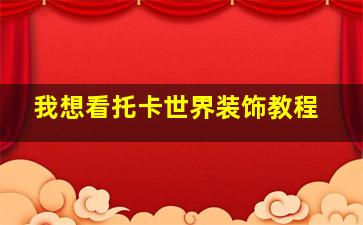 我想看托卡世界装饰教程